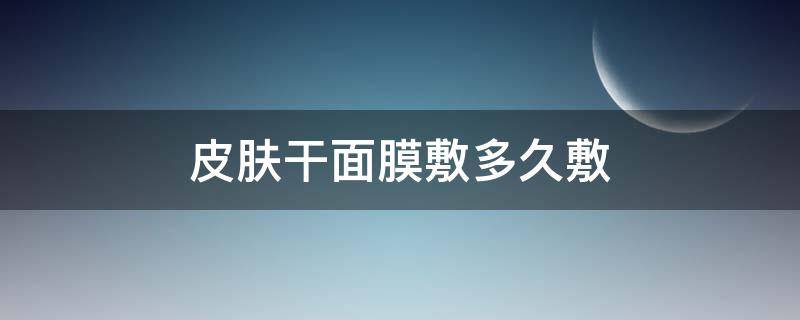 皮肤干面膜敷多久敷